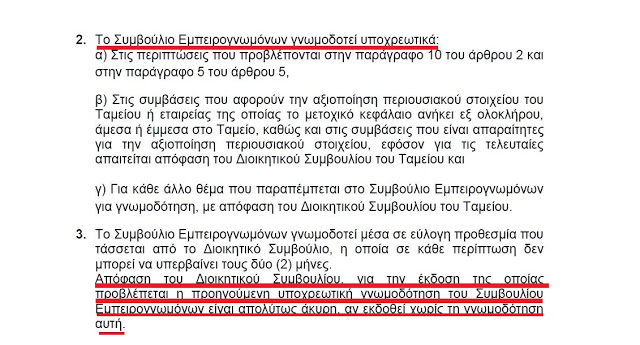 2. Το Συμβούλιο Εμπειρογνωμόνων γνωμοδοτεί υποχρεωτικά:
α) Στις περιπτώσεις που προβλέπονται στην παράγραφο 10 του άρθρου 2 και στην παράγραφο 5 του άρθρου 5,

β) Στις συμβάσεις που αφορούν την αξιοποίηση περιουσιακού στοιχείου του Ταμείου ή εταιρείας της οποίας το μετοχικό κεφάλαιο ανήκει εξ ολοκλήρου, άμεσα ή έμμεσα στο Ταμείο, καθώς και στις συμβάσεις που είναι απαραίτητες για την αξιοποίηση περιουσιακού στοιχείου, εφόσον για τις τελευταίες απαιτείται απόφαση του Διοικητικού Συμβουλίου του Ταμείου και

γ) Για κάθε άλλο θέμα που παραπέμπεται στο Συμβούλιο Εμπειρογνωμόνων για γνωμοδότηση, με απόφαση του Διοικητικού Συμβουλίου του Ταμείου.

3. Το Συμβούλιο Εμπειρογνωμόνων γνωμοδοτεί μέσα σε εύλογη προθεσμία που τάσσεται από το Διοικητικό Συμβούλιο, η οποία σε κάθε περίπτωση δεν μπορεί να υπερβαίνει τους δύο (2) μήνες.
Απόφαση του Διοικητικού Συμβουλίου, για την έκδοση της οποίας προβλέπεται η προηγούμενη υποχρεωτική γνωμοδότηση του Συμβουλίου Εμπειρογνωμόνων είναι απολύτως άκυρη, αν εκδοθεί χωρίς τη γνωμοδότηση αυτή.